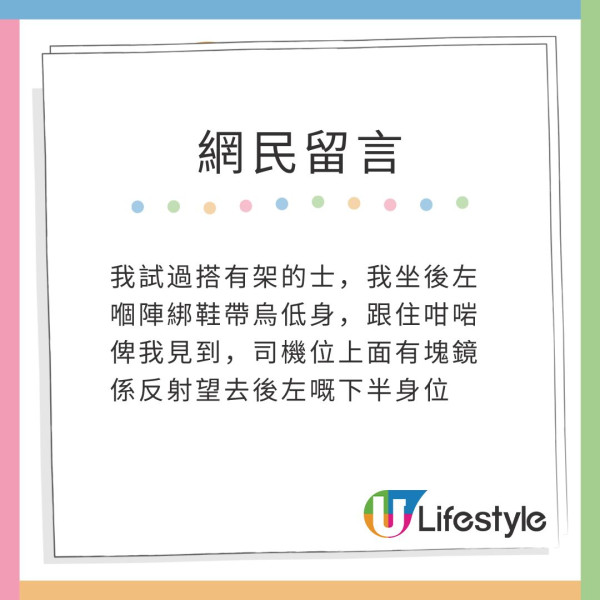 網民留言

我試過搭有架的士，我坐後左嗰陣綁鞋帶烏低身，跟住咁啱俾我見到，司機位上面有塊鏡係反射望去後左嘅下半身位

U Lifestyle